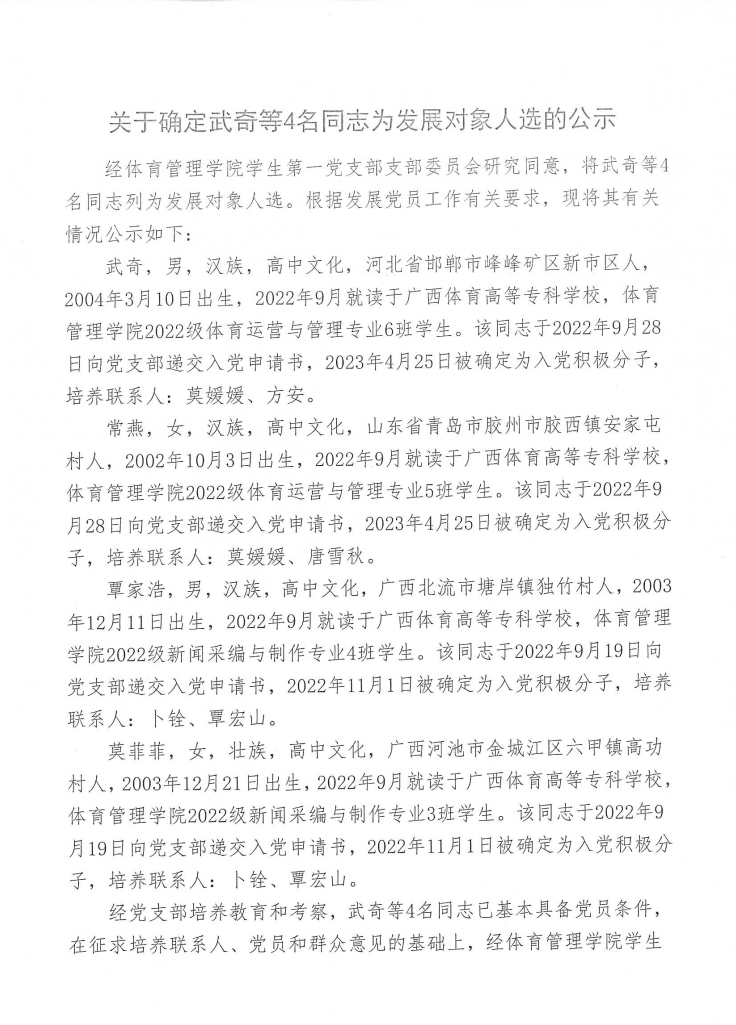 关于确定武奇等4名同志为发展对象人选的公示

经体育管理学院学生第一党支部支部委员会研究同意，将武奇等4名同志列为发展对象人选。根据发展党员工作有关要求，现将其有关情况公示如下：

武奇，男，汉族，高中文化，河北省邯郸市峰峰矿区新市区人，2004年3月10日出生，2022年9月就读于广西体育高等专科学校，体育管理学院2022级体育运营与管理专业6班学生。该同志于2022年9月28日向党支部递交入党申请书，2023年4月25日被确定为入党积极分子，培养联系人：莫媛媛、方安。

常燕，女，汉族，高中文化，山东省青岛市胶州市胶西镇安家屯村人，2002年10月3日出生，2022年9月就读于广西体育高等专科学校，体育管理学院2022级体育运营与管理专业5班学生。该同志于2022年9月28日向党支部递交入党申请书，2023年4月25日被确定为入党积极分子，培养联系人：莫媛媛、唐雪秋。

覃家浩，男，汉族，高中文化，广西北流市塘岸镇独竹村人，2003年12月11日出生，2022年9月就读于广西体育高等专科学校，体育管理学院2022级新闻采编与制作专业4班学生。该同志于2022年9月19日向党支部递交入党申请书，2022年11月1日被确定为入党积极分子，培养联系人：卜铨、覃宏山。

莫菲菲，女，壮族，高中文化，广西河池市金城江区六甲镇高功村人，2003年12月21日出生，2022年9月就读于广西体育高等专科学校，体育管理学院2022级新闻采编与制作专业3班学生。该同志于2022年9月19日向党支部递交入党申请书，2022年11月1日被确定为入党积极分子，培养联系人：卜铨、覃宏山。

经党支部培养教育和考察，武奇等4名同志已基本具备党员条件，在征求培养联系人、党员和群众意见的基础上，经体育管理学院学生